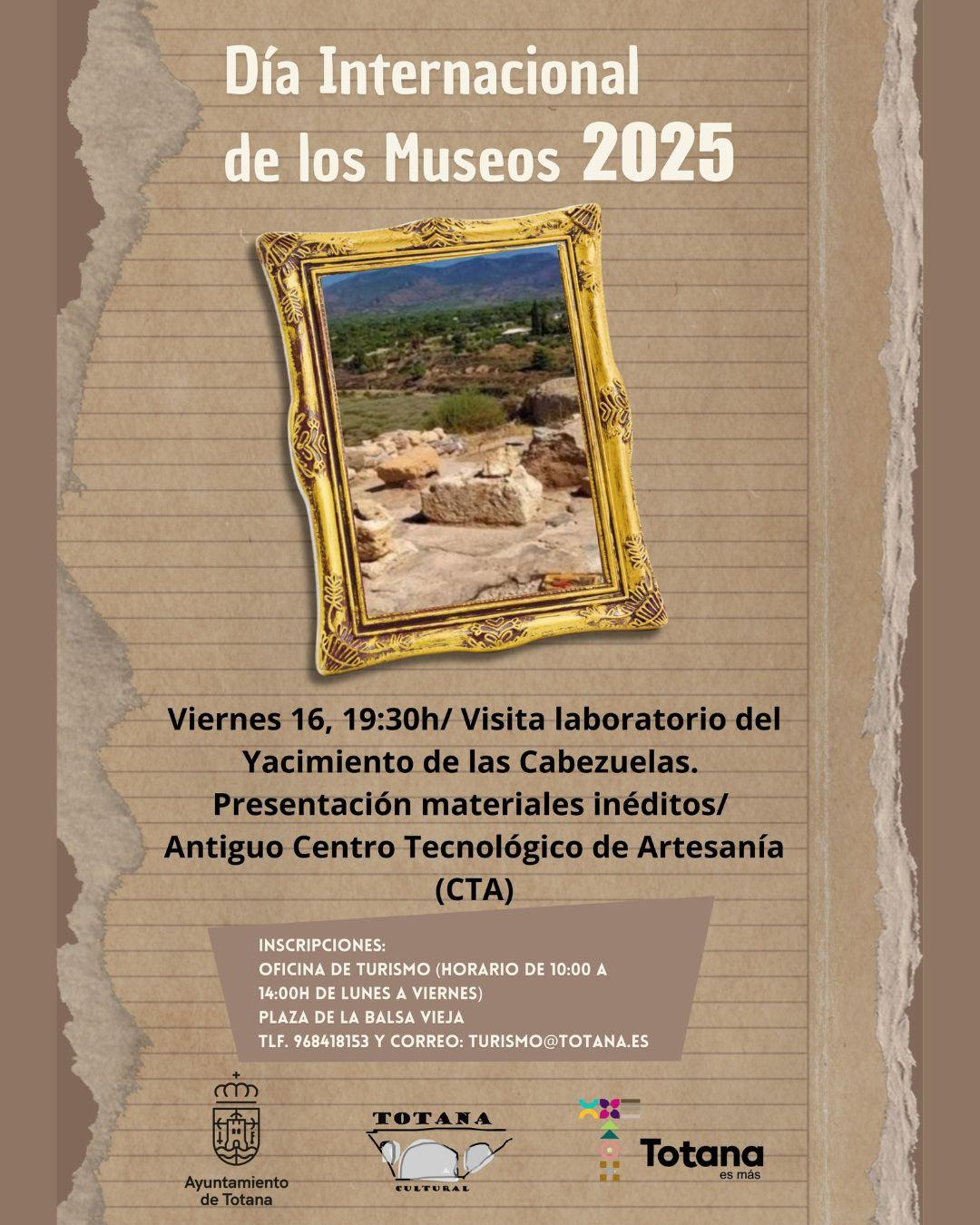 Día Internacional de los Museos 2025

Viernes 16, 19:30h/ Visita laboratorio del Yacimiento de las Cabezuelas. Presentación materiales inéditos/ Antiguo Centro Tecnológico de Artesanía (CTA)

INSCRIPCIONES:
OFICINA DE TURISMO (HORARIO DE 10:00 A 14:00H DE LUNES A VIERNES)
PLAZA DE LA BALSA VIEJA
TLF. 968418153 Y CORREO: TURISMO@TOTANA.ES

Ayuntamiento de Totana

TOTANA
CULTURAL

Totana
es más